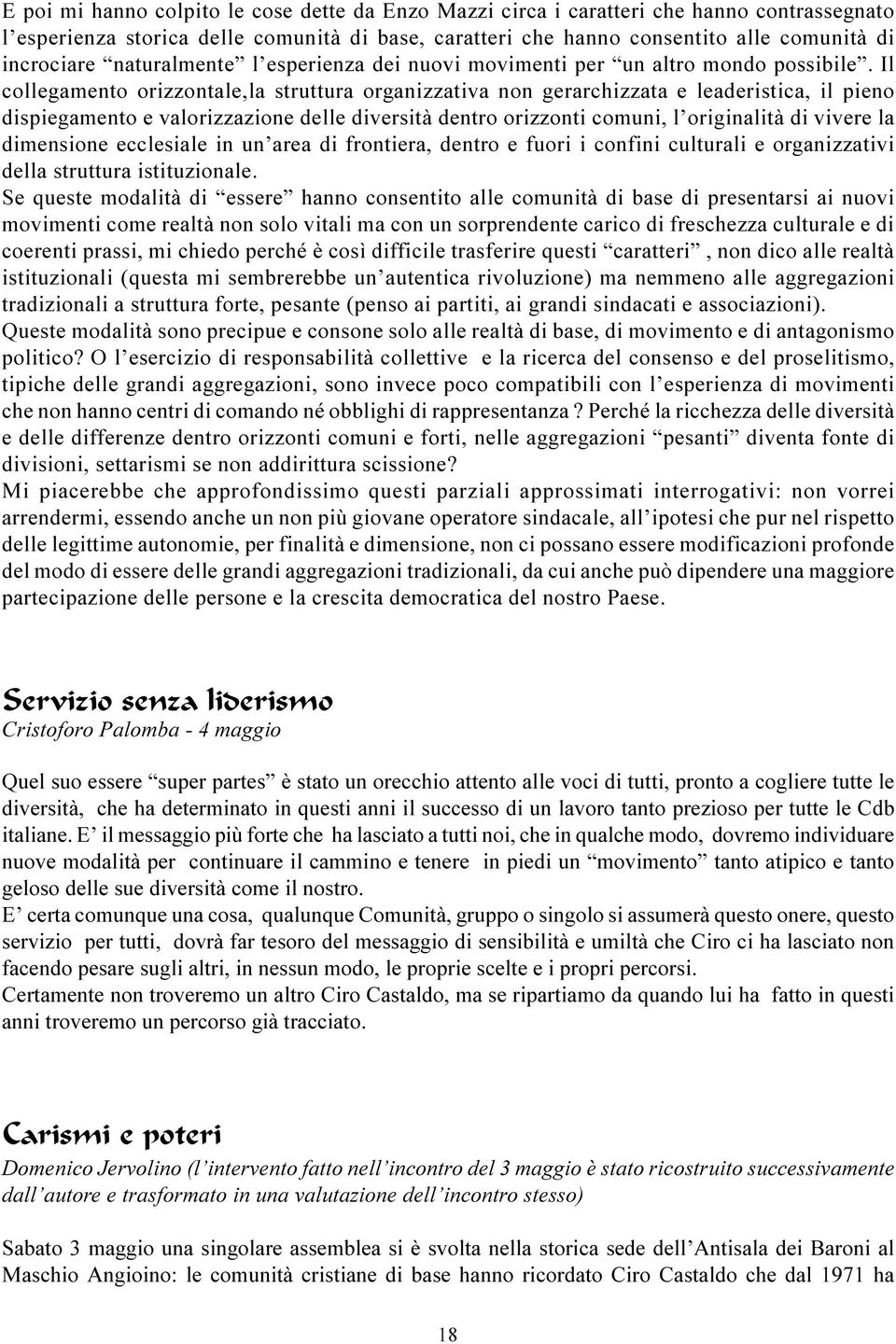 E poi mi hanno colpito le cose dette da Enzo Mazzi circa i caratteri che hanno contrassegnato l’esperienza storica delle comunità di base, caratteri che hanno consentito alle comunità di incrociare “naturalmente” l’esperienza dei nuovi movimenti per “un altro mondo possibile”. Il collegamento orizzontale,la struttura organizzativa non gerarchizzata e leaderistica, il pieno dispiegamento e valorizzazione delle diversità dentro orizzonti comuni, l’originalità di vivere la dimensione ecclesiale in un’area di frontiera, dentro e fuori i confini culturali e organizzativi della struttura istituzionale.
Se queste modalità di “essere” hanno consentito alle comunità di base di presentarsi ai nuovi movimenti come realtà non solo vitali ma con un sorprendente carico di freschezza culturale e di coerenti prassi, mi chiedo perché è così difficile trasferire questi “caratteri” , non dico alle realtà istituzionali (questa mi sembrerebbe un’autentica rivoluzione) ma nemmeno alle aggregazioni tradizionali a struttura forte, pesante (penso ai partiti, ai grandi sindacati e associazioni).
Queste modalità sono precipue e consone solo alle realtà di base, di movimento e di antagonismo politico? O l’esercizio di responsabilità collettive e la ricerca del consenso e del proselitismo, tipiche delle grandi aggregazioni, sono invece poco compatibili con l’esperienza di movimenti che non hanno centri di comando né obblighi di rappresentanza ? Perché la ricchezza delle diversità e delle differenze dentro orizzonti comuni e forti, nelle aggregazioni “pesanti” diventa fonte di divisioni, settarismi se non addirittura scissione?
Mi piacerebbe che approfondissimo questi parziali approssimati interrogativi: non vorrei arrendermi, essendo anche un non più giovane operatore sindacale, all’ipotesi che pur nel rispetto delle legittime autonomie, per finalità e dimensione, non ci possano essere modificazioni profonde del modo di essere delle grandi aggregazioni tradizionali, da cui anche può dipendere una maggiore partecipazione delle persone e la crescita democratica del nostro Paese.

Servizio senza liderismo
Cristoforo Palomba - 4 maggio

Quel suo essere “super partes” è stato un orecchio attento alle voci di tutti, pronto a cogliere tutte le diversità, che ha determinato in questi anni il successo di un lavoro tanto prezioso per tutte le Cdb italiane. E’ il messaggio più forte che ha lasciato a tutti noi, che in qualche modo, dovremo individuare nuove modalità per continuare il cammino e tenere in piedi un “movimento” tanto atipico e tanto geloso delle sue diversità come il nostro.
E’ certa comunque una cosa, qualunque Comunità, gruppo o singolo si assumerà questo onere, questo servizio per tutti, dovrà far tesoro del messaggio di sensibilità e umiltà che Ciro ci ha lasciato non facendo pesare sugli altri, in nessun modo, le proprie scelte e i propri percorsi.
Certamente non troveremo un altro Ciro Castaldo, ma se ripartiamo da quando lui ha fatto in questi anni troveremo un percorso già tracciato.

Carismi e poteri
Domenico Jervolino (l’intervento fatto nell’incontro del 3 maggio è stato ricostruito successivamente dall’autore e trasformato in una valutazione dell’incontro stesso)

Sabato 3 maggio una singolare assemblea si è svolta nella storica sede dell’Antisala dei Baroni al Maschio Angioino: le comunità cristiane di base hanno ricordato Ciro Castaldo che dal 1971 ha

18